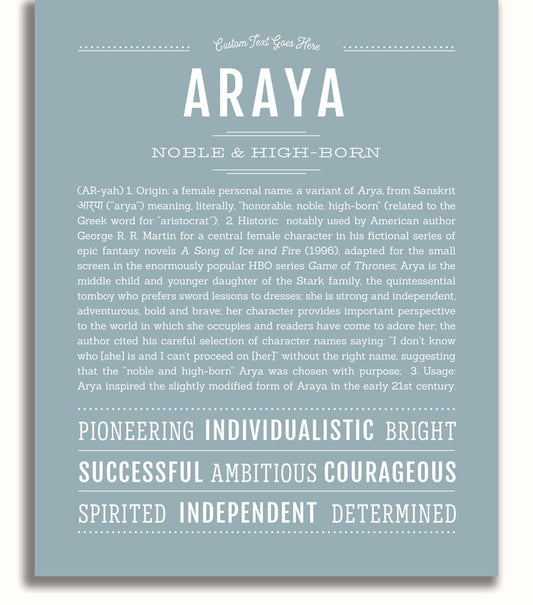 Custom Text Goes Here

ARAYA

NOBLE & HIGH-BORN

(AR-yah) 1. Origin: a female personal name, a variant of Arya, from Sanskrit आरया ("arya") meaning, literally, "honorable, noble, high-born" (related to the Greek word for "aristocrat"); 2. Historic: notably used by American author George R. R. Martin for a central female character in his fictional series of epic fantasy novels A Song of Ice and Fire (1996), adapted for the small screen in the enormously popular HBO series Game of Thrones; Arya is the middle child and younger daughter of the Stark family, the quintessential tomboy who prefers sword lessons to dresses; she is strong and independent, adventurous, bold and brave; her character provides important perspective to the world in which she occupies and readers have come to adore her; the author cited his careful selection of character names saying: "I don't know who [she] is and I can't proceed on [her]" without the right name, suggesting that the "noble and high-born" Arya was chosen with purpose; 3. Usage: Arya inspired the slightly modified form of Araya in the early 21st century.

PIONEERING INDIVIDUALISTIC BRIGHT

SUCCESSFUL AMBITIOUS COURAGEOUS

SPIRITED INDEPENDENT DETERMINED